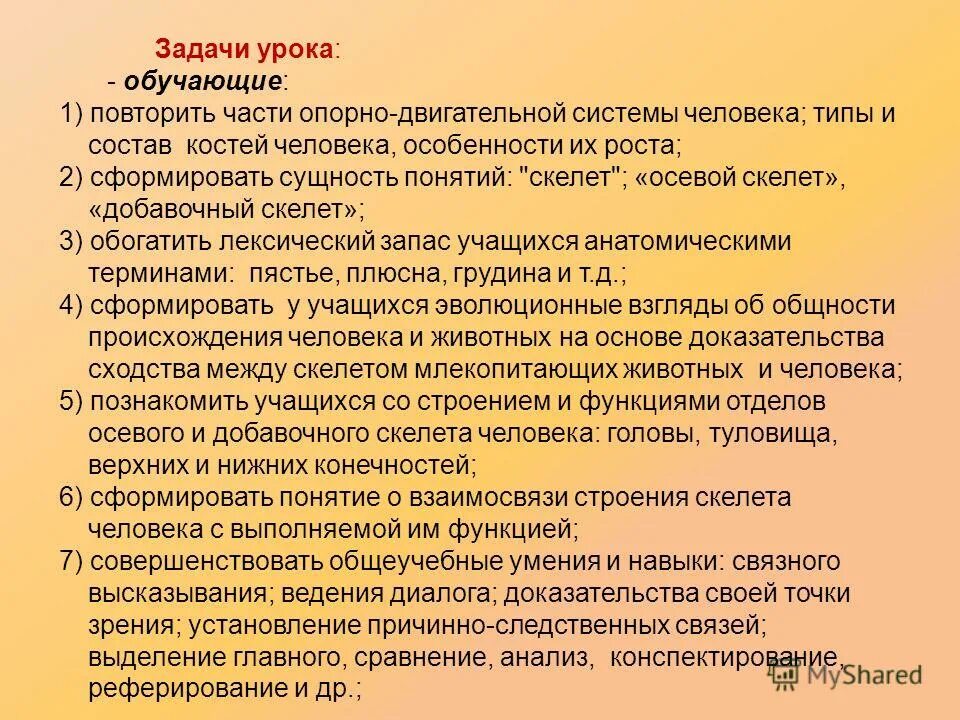 Задачи урока:
- обучающие:
1) повторить части опорно-двигательной системы человека; типы и состав костей человека, особенности их роста;
2) сформировать сущность понятий: "скелет"; «осевой скелет», «добавочный скелет»;
3) обогатить лексический запас учащихся анатомическими терминами: пястье, плюсна, грудина и т.д.;
4) сформировать у учащихся эволюционные взгляды об общности происхождения человека и животных на основе доказательства сходства между скелетом млекопитающих животных и человека;
5) познакомить учащихся со строением и функциями отделов осевого и добавочного скелета человека: головы, туловища, верхних и нижних конечностей;
6) сформировать понятие о взаимосвязи строения скелета человека с выполняемой им функцией;
7) совершенствовать общеучебные умения и навыки: связного высказывания; ведения диалога; доказательства своей точки зрения; установление причинно-следственных связей; выделение главного, сравнение, анализ, конспектирование, реферирование и др.;
MyShared